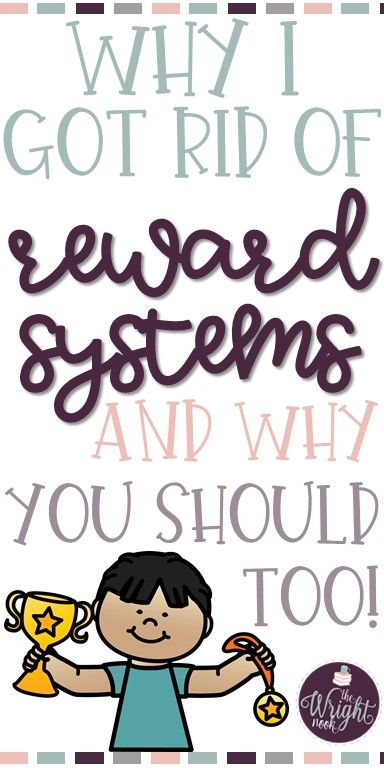 WHY I GOT RID OF reward systems AND WHY YOU SHOULD TOO!

the Wright nook